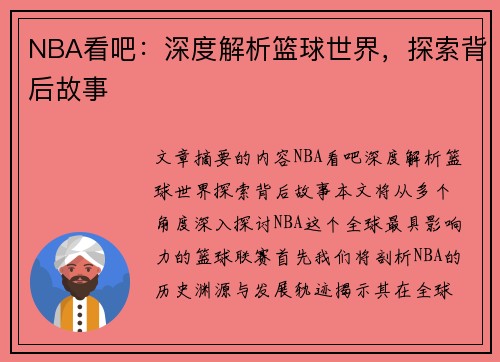 NBA看吧：深度解析篮球世界，探索背后故事

文章摘要的内容NBA看吧深度解析篮球世界探索背后故事本文将从多个角度深入探讨NBA这个全球最具影响力的篮球联赛首先我们将剖析NBA的历史渊源与发展轨迹揭示其在全球